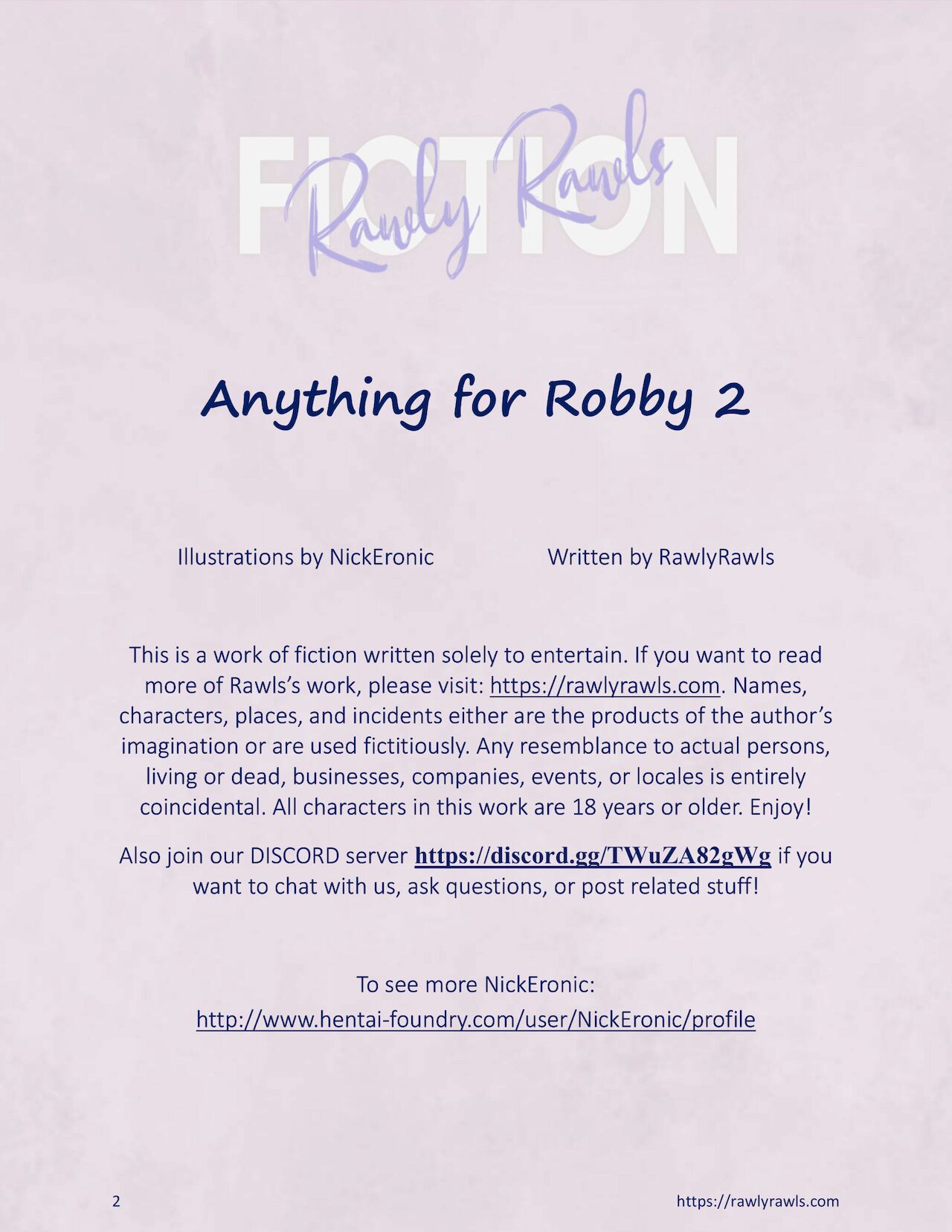 FICTION
Rawly Rawls

Anything for Robby 2

Illustrations by NickEronic Written by RawlyRawls

This is a work of fiction written solely to entertain. If you want to read more of Rawls's work, please visit: https://rawlyrawls.com. Names, characters, places, and incidents either are the products of the author's imagination or are used fictitiously. Any resemblance to actual persons, living or dead, businesses, companies, events, or locales is entirely coincidental. All characters in this work are 18 years or older. Enjoy!

Also join our DISCORD server https://discord.gg/TWuZA82gWg if you want to chat with us, ask questions, or post related stuff!

To see more NickEronic:
http://www.hentai-foundry.com/user/NickEronic/profile

2 https://rawlyrawls.com